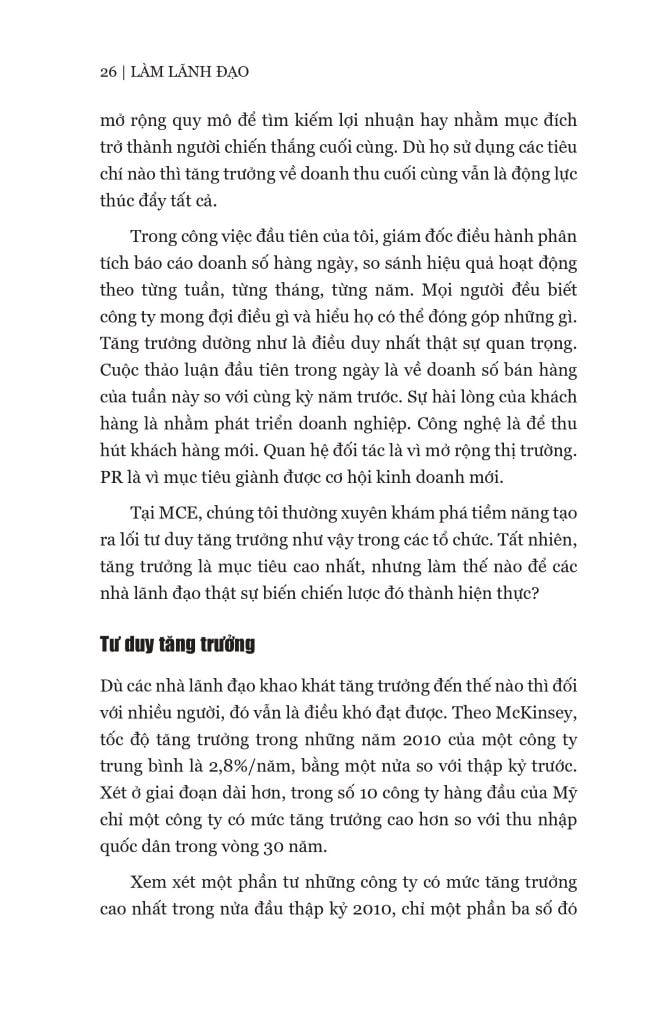 26 | LÀM LÃNH ĐẠO

mở rộng quy mô để tìm kiếm lợi nhuận hay nhằm mục đích trở thành người chiến thắng cuối cùng. Dù họ sử dụng các tiêu chí nào thì tăng trưởng về doanh thu cuối cùng vẫn là động lực thúc đẩy tất cả.

Trong công việc đầu tiên của tôi, giám đốc điều hành phân tích báo cáo doanh số hàng ngày, so sánh hiệu quả hoạt động theo từng tuần, từng tháng, từng năm. Mọi người đều biết công ty mong đợi điều gì và hiểu họ có thể đóng góp những gì. Tăng trưởng dường như là điều duy nhất thật sự quan trọng. Cuộc thảo luận đầu tiên trong ngày là về doanh số bán hàng của tuần này so với cùng kỳ năm trước. Sự hài lòng của khách hàng là nhằm phát triển doanh nghiệp. Công nghệ là để thu hút khách hàng mới. Quan hệ đối tác là vì mở rộng thị trường. PR là vì mục tiêu giành được cơ hội kinh doanh mới.

Tại MCE, chúng tôi thường xuyên khám phá tiềm năng tạo ra lối tư duy tăng trưởng như vậy trong các tổ chức. Tất nhiên, tăng trưởng là mục tiêu cao nhất, nhưng làm thế nào để các nhà lãnh đạo thật sự biến chiến lược đó thành hiện thực?

Tư duy tăng trưởng

Dù các nhà lãnh đạo khao khát tăng trưởng đến thế nào thì đối với nhiều người, đó vẫn là điều khó đạt được. Theo McKinsey, tốc độ tăng trưởng trong những năm 2010 của một công ty trung bình là 2,8%/năm, bằng một nửa so với thập kỷ trước. Xét ở giai đoạn dài hơn, trong số 10 công ty hàng đầu của Mỹ chỉ một công ty có mức tăng trưởng cao hơn so với thu nhập quốc dân trong vòng 30 năm.

Xem xét một phần tư những công ty có mức tăng trưởng cao nhất trong nửa đầu thập kỷ 2010, chỉ một phần ba số đó